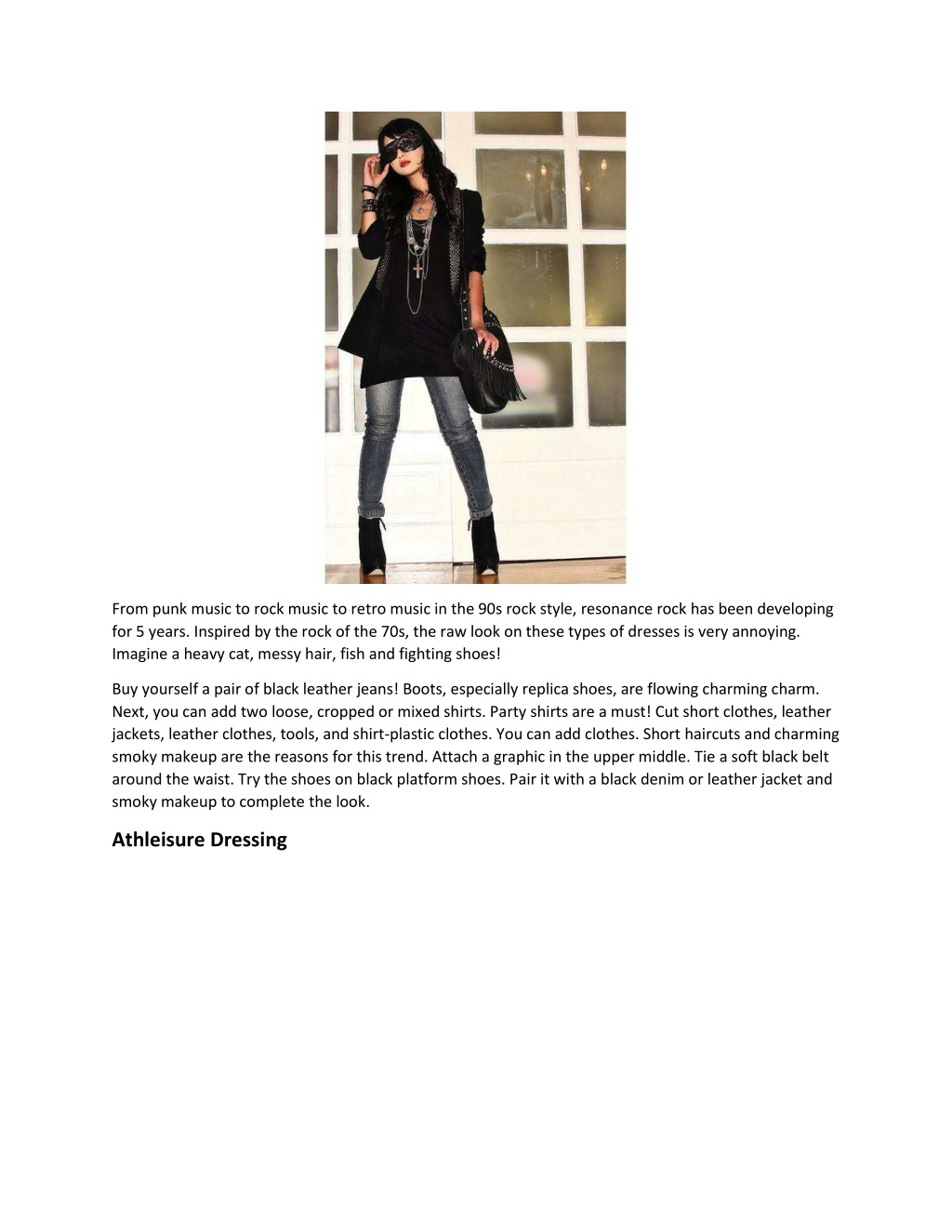 From punk music to rock music to retro music in the 90s rock style, resonance rock has been developing for 5 years. Inspired by the rock of the 70s, the raw look on these types of dresses is very annoying. Imagine a heavy cat, messy hair, fish and fighting shoes!

Buy yourself a pair of black leather jeans! Boots, especially replica shoes, are flowing charming charm. Next, you can add two loose, cropped or mixed shirts. Party shirts are a must! Cut short clothes, leather jackets, leather clothes, tools, and shirt-plastic clothes. You can add clothes. Short haircuts and charming smoky makeup are the reasons for this trend. Attach a graphic in the upper middle. Tie a soft black belt around the waist. Try the shoes on black platform shoes. Pair it with a black denim or leather jacket and smoky makeup to complete the look.

Athleisure Dressing